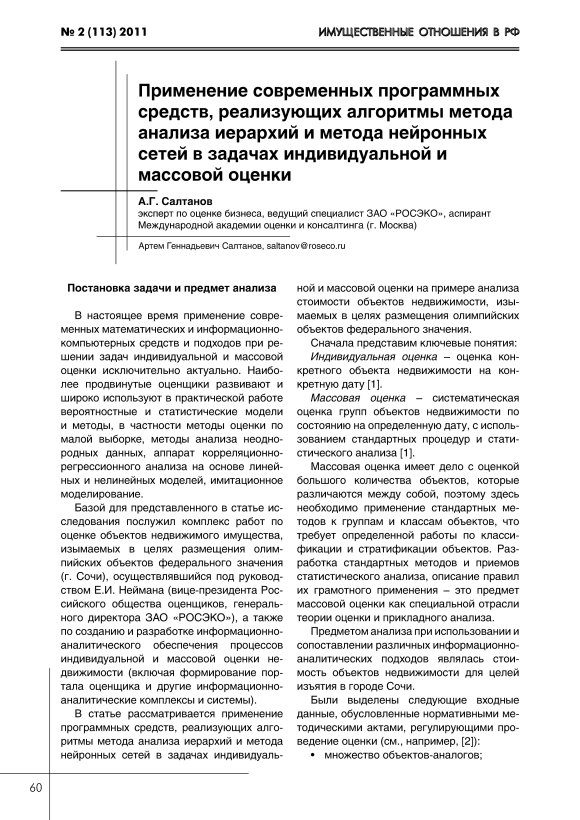 № 2 (113) 2011

ИМУЩЕСТВЕННЫЕ ОТНОШЕНИЯ В РФ

Применение современных программных средств, реализующих алгоритмы метода анализа иерархий и метода нейронных сетей в задачах индивидуальной и массовой оценки

А.Г. Салтанов
эксперт по оценке бизнеса, ведущий специалист ЗАО «РОСЭКО», аспирант Международной академии оценки и консалтинга (г. Москва)

Артем Геннадьевич Салтанов, saltanov@roseco.ru

Постановка задачи и предмет анализа

В настоящее время применение современных математических и информационно-компьютерных средств и подходов при решении задач индивидуальной и массовой оценки исключительно актуально. Наиболее продвинутые оценщики развивают и широко используют в практической работе вероятностные и статистические модели и методы, в частности методы оценки по малой выборке, методы анализа неоднородных данных, аппарат корреляционно-регрессионного анализа на основе линейных и нелинейных моделей, имитационное моделирование.

Базой для представленного в статье исследования послужил комплекс работ по оценке объектов недвижимого имущества, изымаемых в целях размещения олимпийских объектов федерального значения (г. Сочи), осуществлявшийся под руководством Е.И. Неймана (вице-президента Российского общества оценщиков, генерального директора ЗАО «РОСЭКО»), а также по созданию и разработке информационно-аналитического обеспечения процессов индивидуальной и массовой оценки недвижимости (включая формирование портала оценщика и другие информационно-аналитические комплексы и системы).

В статье рассматривается применение программных средств, реализующих алгоритмы метода анализа иерархий и метода нейронных сетей в задачах индивидуальной и массовой оценки на примере анализа стоимости объектов недвижимости, изымаемых в целях размещения олимпийских объектов федерального значения.

Сначала представим ключевые понятия:

Индивидуальная оценка – оценка конкретного объекта недвижимости на конкретную дату [1].

Массовая оценка – систематическая оценка групп объектов недвижимости по состоянию на определенную дату, с использованием стандартных процедур и статистического анализа [1].

Массовая оценка имеет дело с оценкой большого количества объектов, которые различаются между собой, поэтому здесь необходимо применение стандартных методов к группам и классам объектов, что требует определенной работы по классификации и стратификации объектов. Разработка стандартных методов и приемов статистического анализа, описание правил их грамотного применения – это предмет массовой оценки как специальной отрасли теории оценки и прикладного анализа.

Предметом анализа при использовании и сопоставлении различных информационно-аналитических подходов являлась стоимость объектов недвижимости для целей изъятия в городе Сочи.

Были выделены следующие входные данные, обусловленные нормативными методическими актами, регулирующими проведение оценки (см., например, [2]):

• множество объектов-аналогов;

60